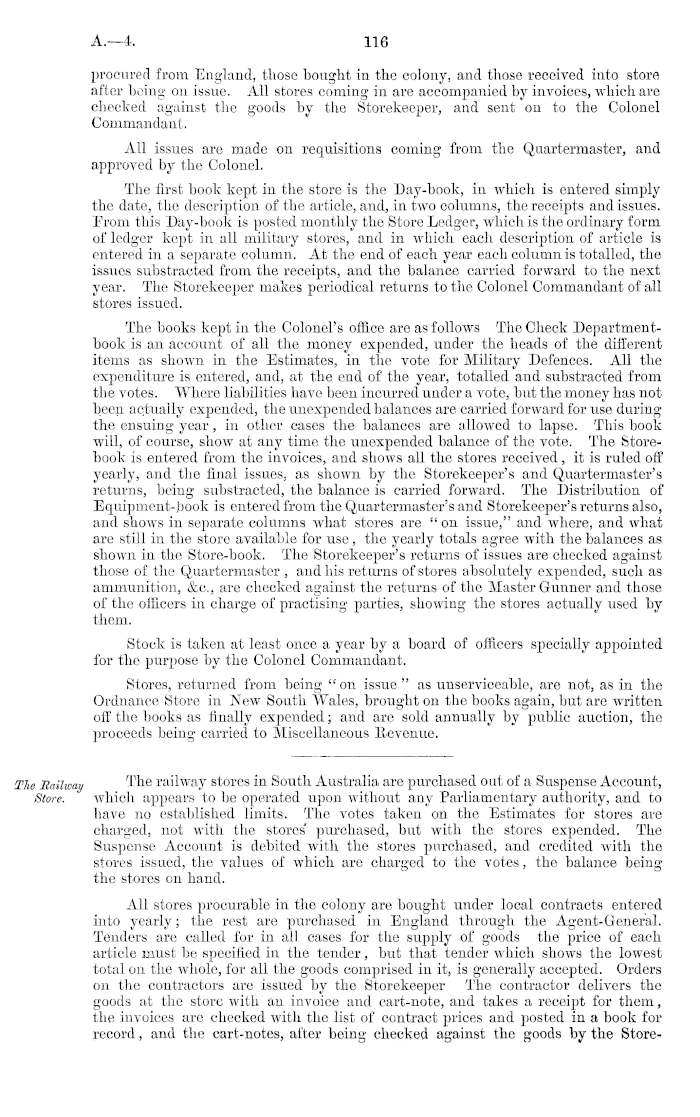 A.—4. 116

procured from England, those bought in the colony, and those received into store after being on issue. All stores coming in are accompanied by invoices, which are checked against the goods by the Storekeeper, and sent on to the Colonel Commandant.

All issues are made on requisitions coming from the Quartermaster, and approved by the Colonel.

The first book kept in the store is the Day-book, in which is entered simply the date, the description of the article, and, in two columns, the receipts and issues. From this Day-book is posted monthly the Store Ledger, which is the ordinary form of ledger kept in all military stores, and in which each description of article is entered in a separate column. At the end of each year each column is totalled, the issues substracted from the receipts, and the balance carried forward to the next year. The Storekeeper makes periodical returns to the Colonel Commandant of all stores issued.

The books kept in the Colonel's office are as follows The Check Department-book is an account of all the money expended, under the heads of the different items as shown in the Estimates, in the vote for Military Defences. All the expenditure is entered, and, at the end of the year, totalled and substracted from the votes. Where liabilities have been incurred under a vote, but the money has not been actually expended, the unexpended balances are carried forward for use during the ensuing year, in other cases the balances are allowed to lapse. This book will, of course, show at any time the unexpended balance of the vote. The Store-book is entered from the invoices, and shows all the stores received, it is ruled off yearly, and the final issues, as shown by the Storekeeper's and Quartermaster's returns, being substracted, the balance is carried forward. The Distribution of Equipment-book is entered from the Quartermaster's and Storekeeper's returns also, and shows in separate columns what stores are "on issue," and where, and what are still in the store available for use, the yearly totals agree with the balances as shown in the Store-book. The Storekeeper's returns of issues are checked against those of the Quartermaster, and his returns of stores absolutely expended, such as ammunition, &c., are checked against the returns of the Master Gunner and those of the officers in charge of practising parties, showing the stores actually used by them.

Stock is taken at least once a year by a board of officers specially appointed for the purpose by the Colonel Commandant.

Stores, returned from being "on issue" as unserviceable, are not, as in the Ordnance Store in New South Wales, brought on the books again, but are written off the books as finally expended; and are sold annually by public auction, the proceeds being carried to Miscellaneous Revenue.

The Railway Store.

The railway stores in South Australia are purchased out of a Suspense Account, which appears to be operated upon without any Parliamentary authority, and to have no established limits. The votes taken on the Estimates for stores are charged, not with the stores' purchased, but with the stores expended. The Suspense Account is debited with the stores purchased, and credited with the stores issued, the values of which are charged to the votes, the balance being the stores on hand.

All stores procurable in the colony are bought under local contracts entered into yearly; the rest are purchased in England through the Agent-General. Tenders are called for in all cases for the supply of goods the price of each article must be specified in the tender, but that tender which shows the lowest total on the whole, for all the goods comprised in it, is generally accepted. Orders on the contractors are issued by the Storekeeper The contractor delivers the goods at the store with an invoice and cart-note, and takes a receipt for them, the invoices are checked with the list of contract prices and posted in a book for record, and the cart-notes, after being checked against the goods by the Store-